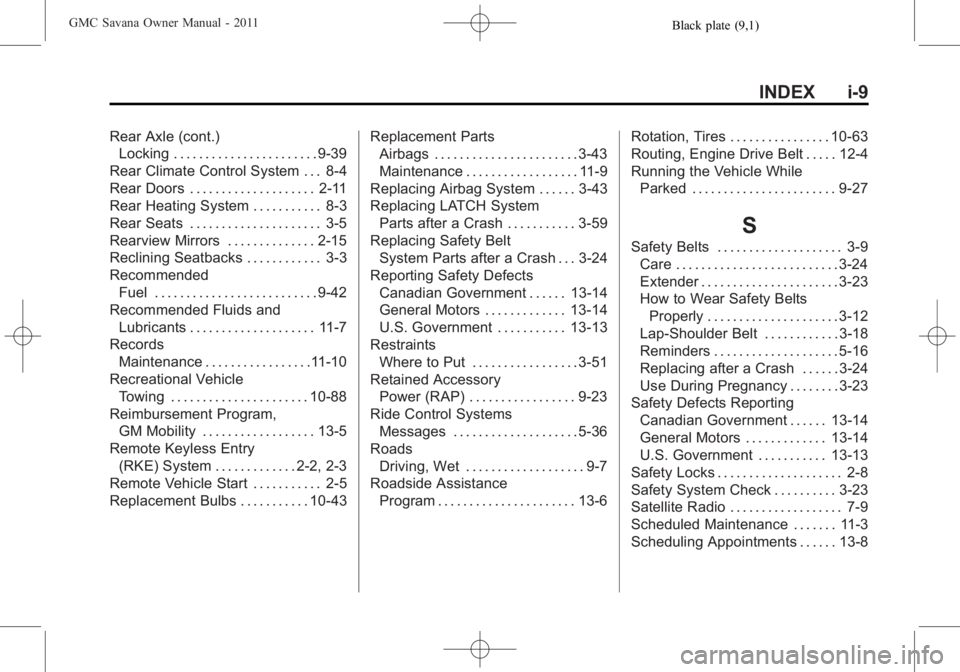 GMC Savana Owner Manual - 2011
Black plate (9,1)

INDEX i-9

Rear Axle (cont.)
Locking . . . . . . . . . . . . . . . . . . . . . . . 9-39
Rear Climate Control System . . . 8-4
Rear Doors . . . . . . . . . . . . . . . . . . . . 2-11
Rear Heating System . . . . . . . . . . . 8-3
Rear Seats . . . . . . . . . . . . . . . . . . . . . 3-5
Rearview Mirrors . . . . . . . . . . . . . . 2-15
Reclining Seatbacks . . . . . . . . . . . . 3-3
Recommended
Fuel . . . . . . . . . . . . . . . . . . . . . . . . . . 9-42
Recommended Fluids and
Lubricants . . . . . . . . . . . . . . . . . . . . 11-7
Records
Maintenance . . . . . . . . . . . . . . . . . 11-10
Recreational Vehicle
Towing . . . . . . . . . . . . . . . . . . . . . . 10-88
Reimbursement Program,
GM Mobility . . . . . . . . . . . . . . . . . . 13-5
Remote Keyless Entry
(RKE) System . . . . . . . . . . . . . 2-2, 2-3
Remote Vehicle Start . . . . . . . . . . . 2-5
Replacement Bulbs . . . . . . . . . . . 10-43

Replacement Parts
Airbags . . . . . . . . . . . . . . . . . . . . . . . 3-43
Maintenance . . . . . . . . . . . . . . . . . . 11-9
Replacing Airbag System . . . . . . 3-43
Replacing LATCH System
Parts after a Crash . . . . . . . . . . . 3-59
Replacing Safety Belt
System Parts after a Crash . . . 3-24
Reporting Safety Defects
Canadian Government . . . . . . 13-14
General Motors . . . . . . . . . . . . . 13-14
U.S. Government . . . . . . . . . . . 13-13
Restraints
Where to Put . . . . . . . . . . . . . . . . . 3-51
Retained Accessory
Power (RAP) . . . . . . . . . . . . . . . . . 9-23
Ride Control Systems
Messages . . . . . . . . . . . . . . . . . . . . 5-36
Roads
Driving, Wet . . . . . . . . . . . . . . . . . . . 9-7
Roadside Assistance
Program . . . . . . . . . . . . . . . . . . . . . . 13-6

Rotation, Tires . . . . . . . . . . . . . . . . 10-63
Routing, Engine Drive Belt . . . . . 12-4
Running the Vehicle While
Parked . . . . . . . . . . . . . . . . . . . . . . . 9-27

S

Safety Belts . . . . . . . . . . . . . . . . . . . . 3-9
Care . . . . . . . . . . . . . . . . . . . . . . . . . . 3-24
Extender . . . . . . . . . . . . . . . . . . . . . . 3-23
How to Wear Safety Belts
Properly . . . . . . . . . . . . . . . . . . . . . 3-12
Lap-Shoulder Belt . . . . . . . . . . . . 3-18
Reminders . . . . . . . . . . . . . . . . . . . . 5-16
Replacing after a Crash . . . . . . 3-24
Use During Pregnancy . . . . . . . . 3-23
Safety Defects Reporting
Canadian Government . . . . . . 13-14
General Motors . . . . . . . . . . . . . 13-14
U.S. Government . . . . . . . . . . . 13-13
Safety Locks . . . . . . . . . . . . . . . . . . . . 2-8
Safety System Check . . . . . . . . . . 3-23
Satellite Radio . . . . . . . . . . . . . . . . . . 7-9
Scheduled Maintenance . . . . . . . 11-3
Scheduling Appointments . . . . . . 13-8

carmanualsonline.info